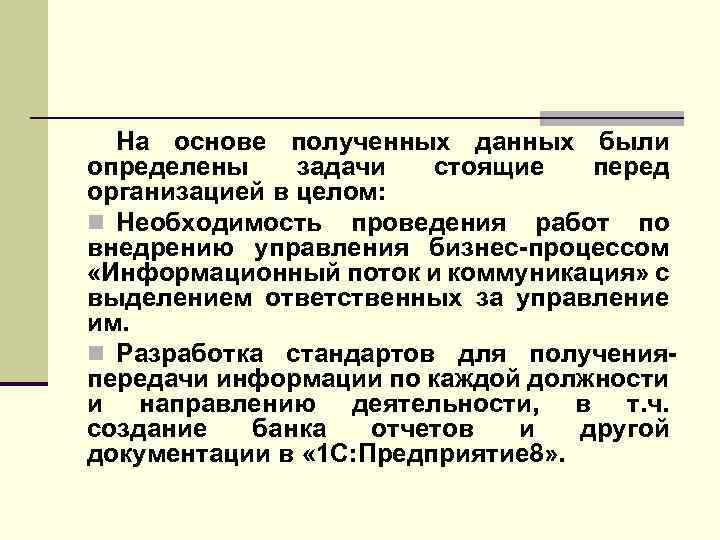 На основе полученных данных были определены задачи стоящие перед организацией в целом:

Необходимость проведения работ по внедрению управления бизнес-процессом «Информационный поток и коммуникация» с выделением ответственных за управление им.

Разработка стандартов для получения-передачи информации по каждой должности и направлению деятельности, в т.ч. создание банка отчетов и другой документации в «1С:Предприятие8».